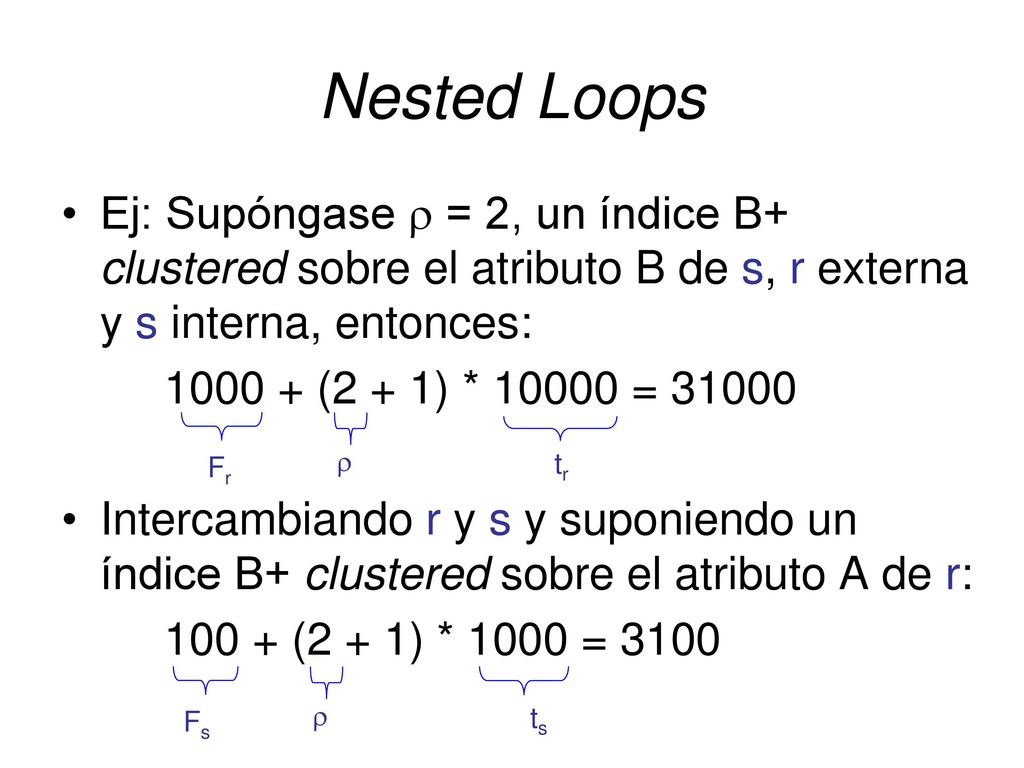 Nested Loops

• Ej: Supóngase $\rho$ = 2, un índice B+ clustered sobre el atributo B de s, r externa y s interna, entonces:

1000 + (2 + 1) * 10000 = 31000

$F_r$ $\rho$ $t_r$

• Intercambiando r y s y suponiendo un índice B+ clustered sobre el atributo A de r:

100 + (2 + 1) * 1000 = 3100

$F_s$ $\rho$ $t_s$